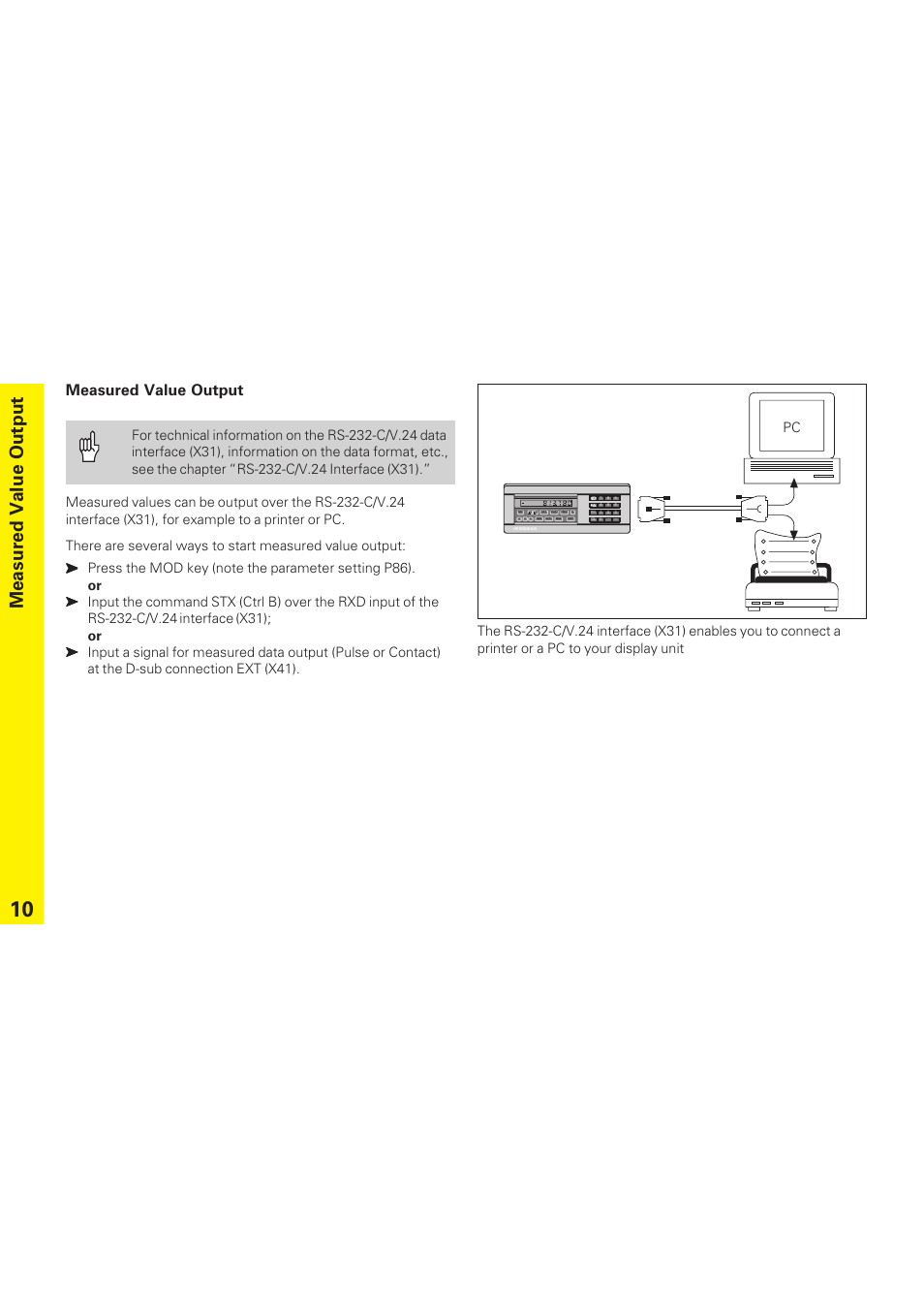 Measured Value Output

10

Measured Value Output

For technical information on the RS-232-C/V.24 data interface (X31), information on the data format, etc., see the chapter "RS-232-C/V.24 Interface (X31)."

Measured values can be output over the RS-232-C/V.24 interface (X31), for example to a printer or PC.

There are several ways to start measured value output:

Press the MOD key (note the parameter setting P86).
or
Input the command STX (Ctrl B) over the RXD input of the RS-232-C/V.24 interface (X31);
or
Input a signal for measured data output (Pulse or Contact) at the D-sub connection EXT (X41).

PC

The RS-232-C/V.24 interface (X31) enables you to connect a printer or a PC to your display unit